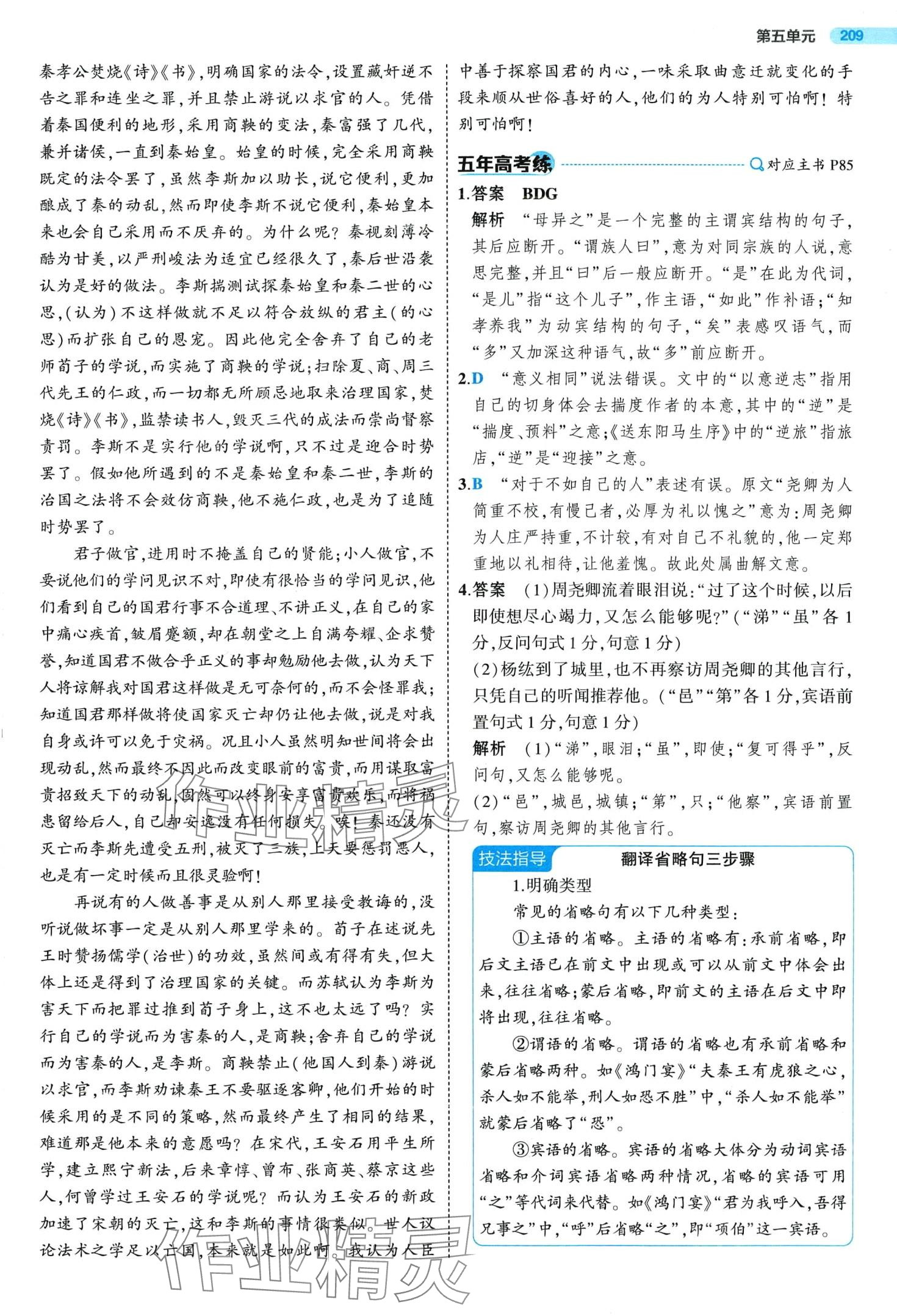 第五单元 209

秦孝公焚烧《诗》《书》，明确国家的法令，设置藏奸逆不告之罪和连坐之罪，并且禁止游说以求官的人。凭借着秦国便利的地形，采用商鞅的变法，秦富强了几代，兼并诸侯，一直到秦始皇。始皇的时候，完全采用商鞅既定的法令罢了，虽然李斯加以助长，说它便利，更加酿成了秦的动乱，然而即使李斯不说它便利，秦始皇本来也会自己采用而不厌弃的。为什么呢？秦视刻薄冷酷为甘美，以严刑峻法为适宜已经很久了，秦后世沿袭认为是好的做法。李斯揣测试探秦始皇和秦二世的心思，(认为)不这样做就不足以符合放纵的君主(的心思)而扩张自己的恩宠。因此他完全舍弃了自己的老师荀子的学说，而实施了商鞅的学说；扫除夏、商、周三代先王的仁政，而一切都无所顾忌地取来治理国家，焚烧《诗》《书》，监禁读书人，毁灭三代的成法而崇尚督察责罚。李斯不是实行他的学说啊，只不过是迎合时势罢了。假如他所遇到的不是秦始皇和秦二世，李斯的治国之法将不会效仿商鞅，他不施仁政，也是为了追随时势罢了。

君子做官，进用时不掩盖自己的贤能；小人做官，不要说他们的学问见识不对，即使有很恰当的学问见识，他们看到自己的国君行事不合道理、不讲正义，在自己的家中痛心疾首，皱眉蹙额，却在朝堂之上自满夸耀、企求赞誉，知道国君不做合乎正义的事却勉励他去做，认为天下人将谅解我对国君这样做是无可奈何的，而不会怪罪我；知道国君那样做将使国家灭亡却仍让他去做，说是对我自身或许可以免于灾祸。况且小人虽然明知世间将会出现动乱，然而最终不因此而改变眼前的富贵，而用谋取富贵招致天下的动乱，固然可以终身安享富贵欢乐，而将祸患留给后人，自己却安逸没有任何损失。唉！秦还没有灭亡而李斯先遭受五刑，被灭了三族，上天要惩罚恶人，也是有一定时候而且很灵验啊！

再说有的人做善事是从别人那里接受教诲的，没听说做坏事一定是从别人那里学来的。荀子在述说先王时赞扬儒学(治世)的功效，虽然间或有得有失，但大体上还是得到了治理国家的关键。而苏轼认为李斯为害天下而把罪过推到荀子身上，这不也太远了吗？实行自己的学说而为害秦的人，是商鞅；舍弃自己的学说而为害秦的人，是李斯。商鞅禁止(他国人到秦)游说以求官，而李斯劝谏秦王不要驱逐客卿，他们开始的时候采用的是不同的策略，然而最终产生了相同的结果，难道那是他本来的意愿吗？在宋代，王安石用平生所学，建立熙宁新法，后来章惇、曾布、张商英、蔡京这些人，何曾学过王安石的学说呢？而认为王安石的新政加速了宋朝的灭亡，这和李斯的事情很类似。世人议论法术之学足以亡国，本来就是如此啊。我认为人臣中善于探察国君的内心，一味采取曲意迁就变化的手段来顺从世俗喜好的人，他们的为人特别可怕啊！特别可怕啊！

五年高考练 对应主书 P85

1.答案 BDG
解析 “母异之”是一个完整的主谓宾结构的句子，其后应断开。“谓族人曰”，意为对同宗族的人说，意思完整，并且“曰”后一般应断开。“是”在此为代词，“是儿”指“这个儿子”，作主语，“如此”作补语；“知孝养我”为动宾结构的句子，“矣”表感叹语气，而“多”又加深这种语气，故“多”前应断开。

2.D “意义相同”说法错误。文中的“以意逆志”指用自己的切身体会去揣度作者的本意，其中的“逆”是“揣度、预料”之意；《送东阳马生序》中的“逆旅”指旅店，“逆”是“迎接”之意。

3.B “对于不如自己的人”表述有误。原文“尧卿为人简重不校，有慢己者，必厚为礼以愧之”意为：周尧卿为人庄严持重，不计较，有对自己不礼貌的，他一定郑重地以礼相待，让他羞愧。故此处属曲解文意。

4.答案 (1)周尧卿流着眼泪说：“过了这个时候，以后即使想尽心竭力，又怎么能够呢？”(“涕”“虽”各1分，反问句式1分，句意1分)
(2)杨纮到了城里，也不再察访周尧卿的其他言行，只凭自己的听闻推荐他。(“邑”“第”各1分，宾语前置句式1分，句意1分)
解析 (1)“涕”，眼泪；“虽”，即使；“复可得乎”，反问句，又怎么能够呢。
(2)“邑”，城邑，城镇；“第”，只；“他察”，宾语前置句，察访周尧卿的其他言行。

技法指导 翻译省略句三步骤
1.明确类型
常见的省略句有以下几种类型：
①主语的省略。主语的省略有：承前省略，即后文主语已在前文中出现或可以从前文中体会出来，往往省略；蒙后省略，即前文的主语在后文中即将出现，往往省略。
②谓语的省略。谓语的省略也有承前省略和蒙后省略两种。如《鸿门宴》“夫秦王有虎狼之心，杀人如不能举，刑人如恐不胜”中，“杀人如不能举”就蒙后省略了“恐”。
③宾语的省略。宾语的省略大体分为动词宾语省略和介词宾语省略两种情况，省略的宾语可用“之”等代词来代替。如《鸿门宴》“君为我呼入，吾得兄事之”中，“呼”后省略“之”，即“项伯”这一宾语。

作业精灵